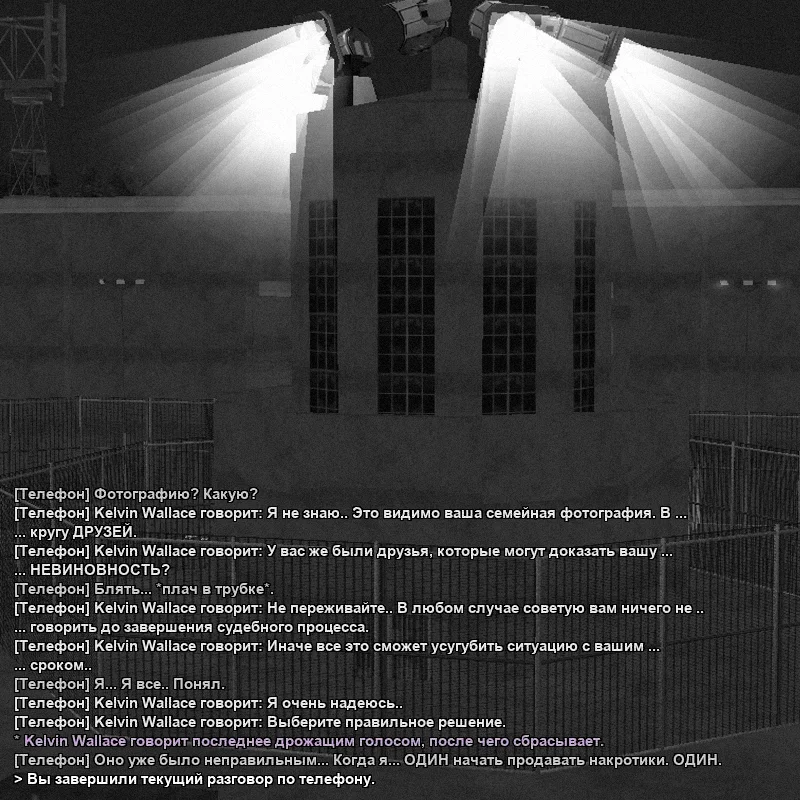 [Телефон] Фотографию? Какую?
[Телефон] Kelvin Wallace говорит: Я не знаю.. Это видимо ваша семейная фотография. В ...
... кругу ДРУЗЕЙ.
[Телефон] Kelvin Wallace говорит: У вас же были друзья, которые могут доказать вашу ...
... НЕВИНОВНОСТЬ?
[Телефон] Блять... *плач в трубке*.
[Телефон] Kelvin Wallace говорит: Не переживайте.. В любом случае советую вам ничего не ..
... говорить до завершения судебного процесса.
[Телефон] Kelvin Wallace говорит: Иначе все это сможет усугубить ситуацию с вашим ...
... сроком..
[Телефон] Я... Я все.. Понял.
[Телефон] Kelvin Wallace говорит: Я очень надеюсь..
[Телефон] Kelvin Wallace говорит: Выберите правильное решение.
* Kelvin Wallace говорит последнее дрожащим голосом, после чего сбрасывает.
[Телефон] Оно уже было неправильным... Когда я... ОДИН начать продавать накротики. ОДИН.
> Вы завершили текущий разговор по телефону.